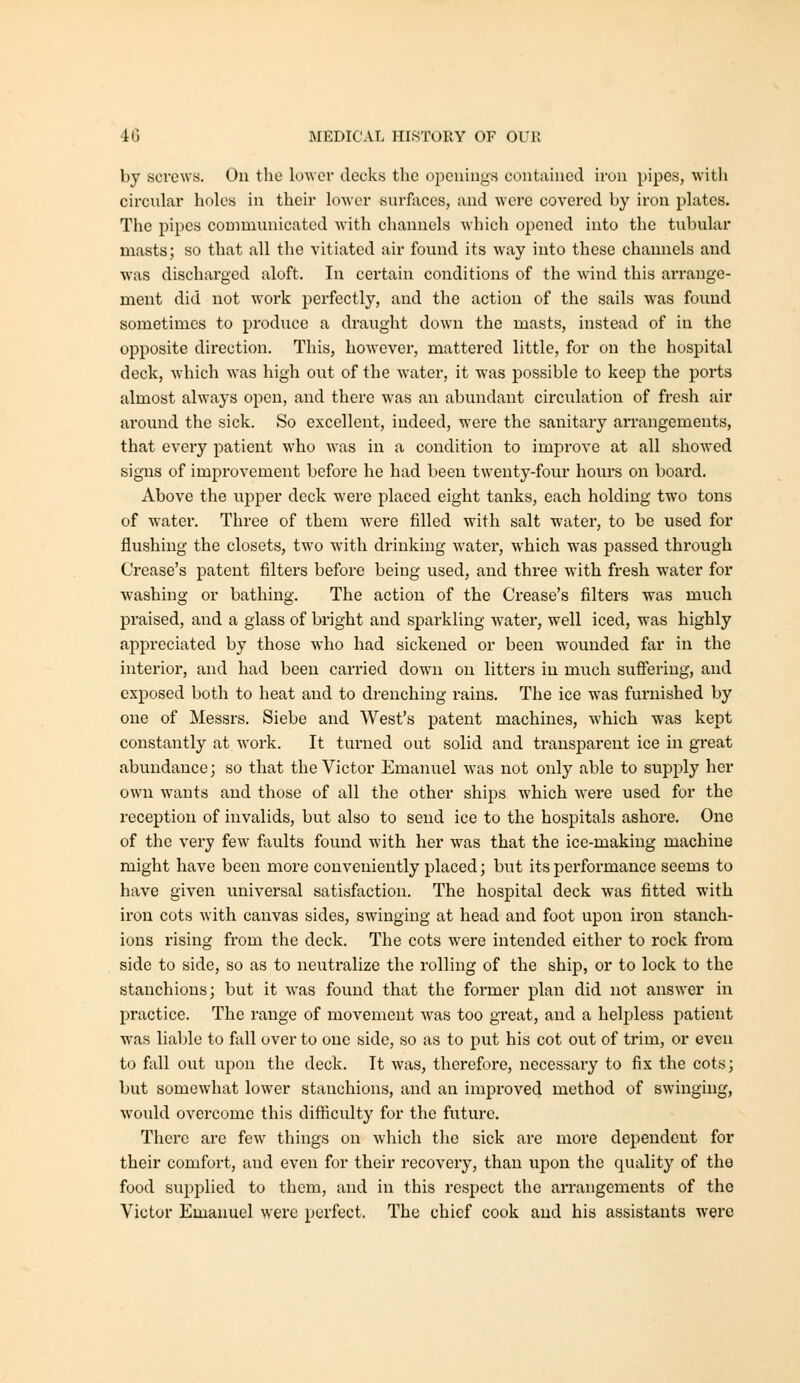 46 MEDICAL HISTORY OF OUR

by screws. On the lower decks the openings contained iron pipes, with circular holes in their lower surfaces, and were covered by iron plates. The pipes communicated with channels which opened into the tubular masts; so that all the vitiated air found its way into these channels and was discharged aloft. In certain conditions of the wind this arrangement did not work perfectly, and the action of the sails was found sometimes to produce a draught down the masts, instead of in the opposite direction. This, however, mattered little, for on the hospital deck, which was high out of the water, it was possible to keep the ports almost always open, and there was an abundant circulation of fresh air around the sick. So excellent, indeed, were the sanitary arrangements, that every patient who was in a condition to improve at all showed signs of improvement before he had been twenty-four hours on board.

Above the upper deck were placed eight tanks, each holding two tons of water. Three of them were filled with salt water, to be used for flushing the closets, two with drinking water, which was passed through Crease's patent filters before being used, and three with fresh water for washing or bathing. The action of the Crease's filters was much praised, and a glass of bright and sparkling water, well iced, was highly appreciated by those who had sickened or been wounded far in the interior, and had been carried down on litters in much suffering, and exposed both to heat and to drenching rains. The ice was furnished by one of Messrs. Siebe and West's patent machines, which was kept constantly at work. It turned out solid and transparent ice in great abundance; so that the Victor Emanuel was not only able to supply her own wants and those of all the other ships which were used for the reception of invalids, but also to send ice to the hospitals ashore. One of the very few faults found with her was that the ice-making machine might have been more conveniently placed; but its performance seems to have given universal satisfaction. The hospital deck was fitted with iron cots with canvas sides, swinging at head and foot upon iron stanchions rising from the deck. The cots were intended either to rock from side to side, so as to neutralize the rolling of the ship, or to lock to the stanchions; but it was found that the former plan did not answer in practice. The range of movement was too great, and a helpless patient was liable to fall over to one side, so as to put his cot out of trim, or even to fall out upon the deck. It was, therefore, necessary to fix the cots; but somewhat lower stanchions, and an improved method of swinging, would overcome this difficulty for the future.

There are few things on which the sick are more dependent for their comfort, and even for their recovery, than upon the quality of the food supplied to them, and in this respect the arrangements of the Victor Emanuel were perfect. The chief cook and his assistants were